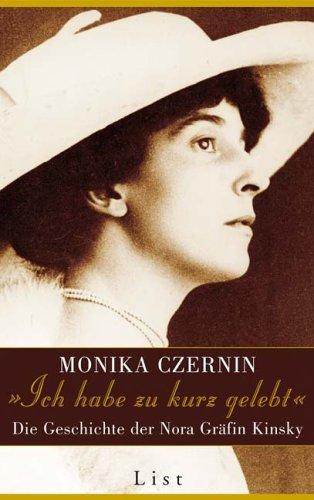 MONIKA CZERNIN
»Ich habe zu kurz gelebt«
Die Geschichte der Nora Gräfin Kinsky

List